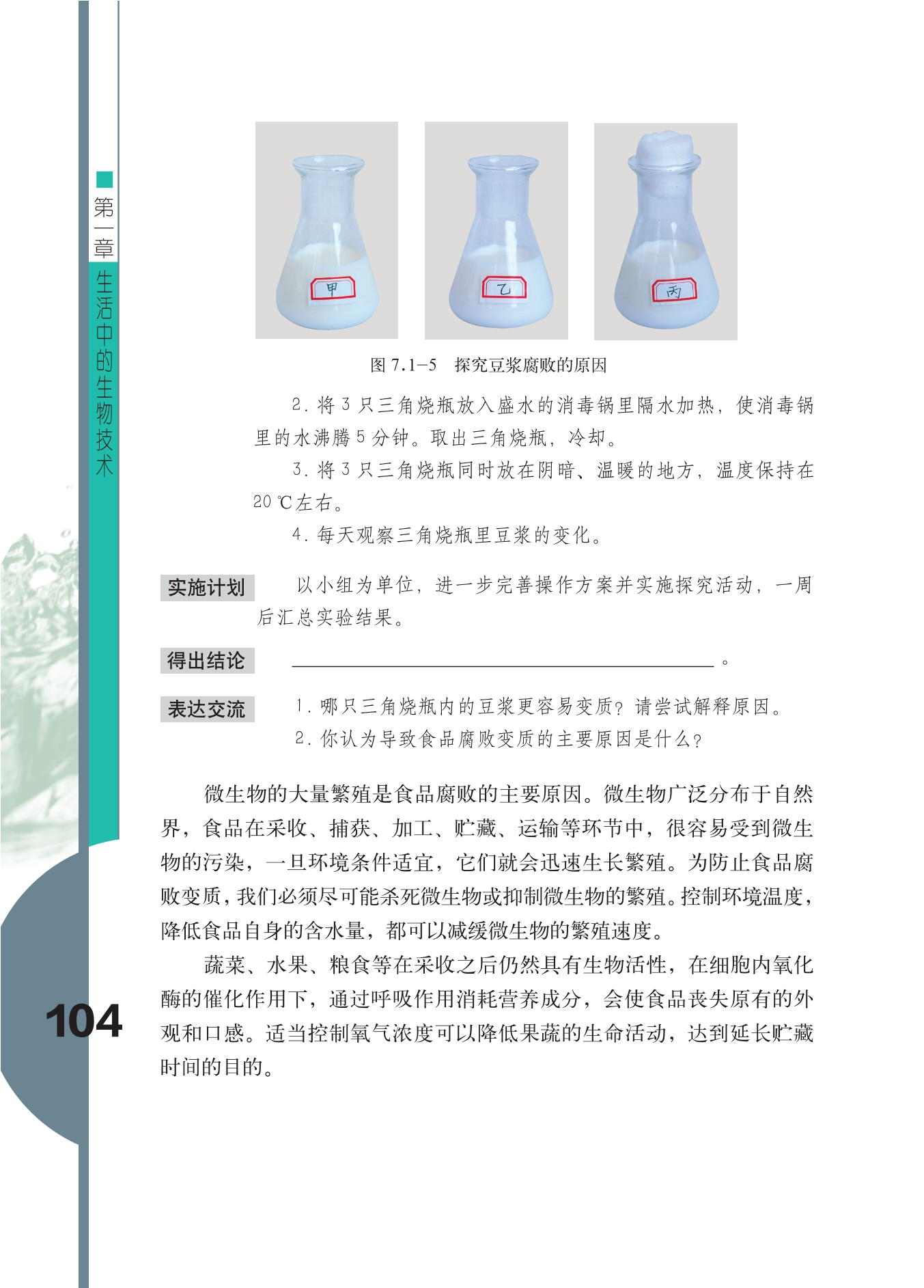 第一章 生活中的生物技术

甲

乙

丙

图7.1-5 探究豆浆腐败的原因

2.将3只三角烧瓶放入盛水的消毒锅里隔水加热，使消毒锅里的水沸腾5分钟。取出三角烧瓶，冷却。

3.将3只三角烧瓶同时放在阴暗、温暖的地方，温度保持在20℃左右。

4.每天观察三角烧瓶里豆浆的变化。

实施计划 以小组为单位，进一步完善操作方案并实施探究活动，一周后汇总实验结果。

得出结论 ____。

表达交流 1.哪只三角烧瓶内的豆浆更容易变质？请尝试解释原因。

2.你认为导致食品腐败变质的主要原因是什么？

微生物的大量繁殖是食品腐败的主要原因。微生物广泛分布于自然界，食品在采收、捕获、加工、贮藏、运输等环节中，很容易受到微生物的污染，一旦环境条件适宜，它们就会迅速生长繁殖。为防止食品腐败变质，我们必须尽可能杀死微生物或抑制微生物的繁殖。控制环境温度，降低食品自身的含水量，都可以减缓微生物的繁殖速度。

蔬菜、水果、粮食等在采收之后仍然具有生物活性，在细胞内氧化酶的催化作用下，通过呼吸作用消耗营养成分，会使食品丧失原有的外观和口感。适当控制氧气浓度可以降低果蔬的生命活动，达到延长贮藏时间的目的。

104